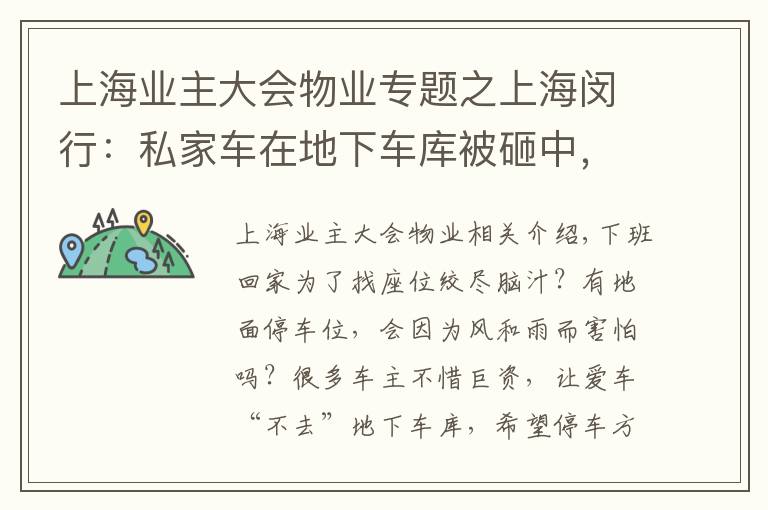 上海业主大会物业专题之上海闵行：私家车在地下车库被砸中，

上海业主大会物业相关介绍，下班回家为了找座位绞尽脑汁？有地面停车位，会因为风和雨而害怕吗？很多车主不惜巨资，让爱车“不去”地下车库，希望停车方